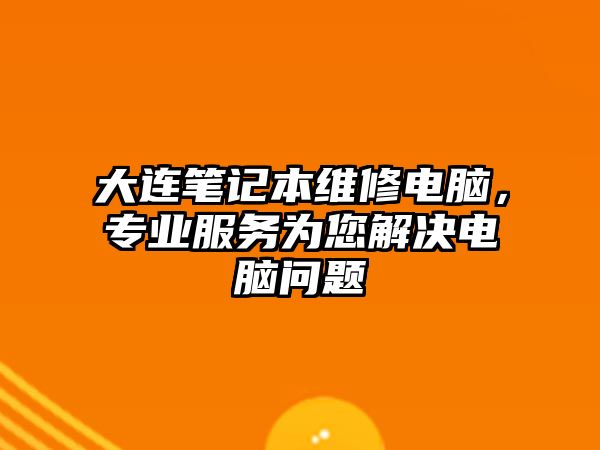 大连笔记本维修电脑，专业服务为您解决电脑问题